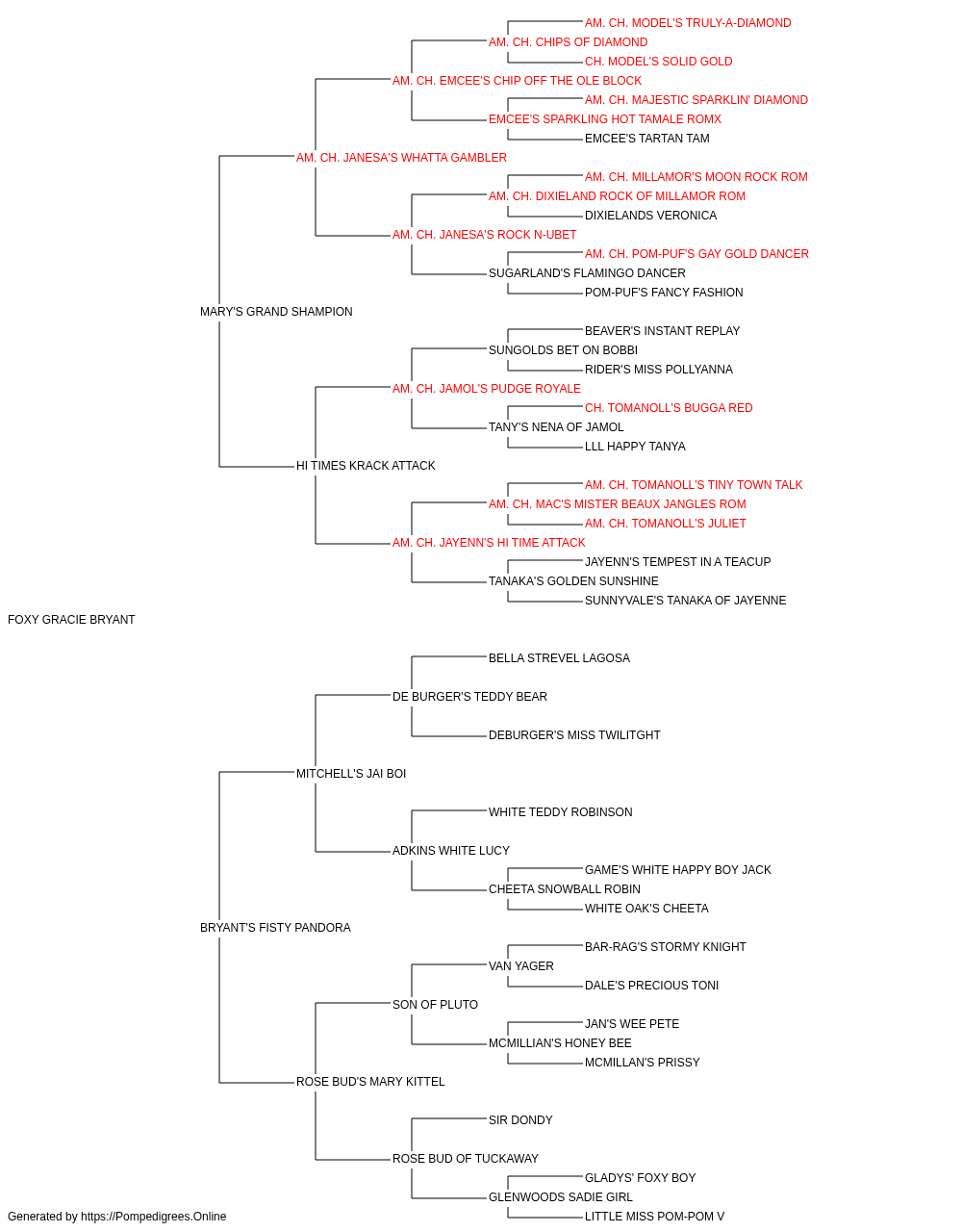 AM. CH. MODEL'S TRULY-A-DIAMOND
AM. CH. CHIPS OF DIAMOND
CH. MODEL'S SOLID GOLD
AM. CH. EMCEE'S CHIP OFF THE OLE BLOCK
AM. CH. MAJESTIC SPARKLIN' DIAMOND
EMCEE'S SPARKLING HOT TAMALE ROMX
EMCEE'S TARTAN TAM
AM. CH. JANESA'S WHATTA GAMBLER
AM. CH. MILLAMOR'S MOON ROCK ROM
AM. CH. DIXIELAND ROCK OF MILLAMOR ROM
DIXIELANDS VERONICA
AM. CH. JANESA'S ROCK N-UBET
AM. CH. POM-PUF'S GAY GOLD DANCER
SUGARLAND'S FLAMINGO DANCER
POM-PUF'S FANCY FASHION
MARY'S GRAND SHAMPION
BEAVER'S INSTANT REPLAY
SUNGOLDS BET ON BOBBI
RIDER'S MISS POLLYANNA
AM. CH. JAMOL'S PUDGE ROYALE
CH. TOMANOLL'S BUGGA RED
TANY'S NENA OF JAMOL
LLL HAPPY TANYA
HI TIMES KRACK ATTACK
AM. CH. TOMANOLL'S TINY TOWN TALK
AM. CH. MAC'S MISTER BEAUX JANGLES ROM
AM. CH. TOMANOLL'S JULIET
AM. CH. JAYENN'S HI TIME ATTACK
JAYENN'S TEMPEST IN A TEACUP
TANAKA'S GOLDEN SUNSHINE
SUNNYVALE'S TANAKA OF JAYENNE
FOXY GRACIE BRYANT
BELLA STREVEL LAGOSA
DE BURGER'S TEDDY BEAR
DEBURGER'S MISS TWILITGHT
MITCHELL'S JAI BOI
WHITE TEDDY ROBINSON
ADKINS WHITE LUCY
GAME'S WHITE HAPPY BOY JACK
CHEETA SNOWBALL ROBIN
WHITE OAK'S CHEETA
BRYANT'S FISTY PANDORA
BAR-RAG'S STORMY KNIGHT
VAN YAGER
DALE'S PRECIOUS TONI
SON OF PLUTO
JAN'S WEE PETE
MCMILLIAN'S HONEY BEE
MCMILLAN'S PRISSY
ROSE BUD'S MARY KITTEL
SIR DONDY
ROSE BUD OF TUCKAWAY
GLADYS' FOXY BOY
GLENWOODS SADIE GIRL
LITTLE MISS POM-POM V
Generated by https://Pompedigrees.Online